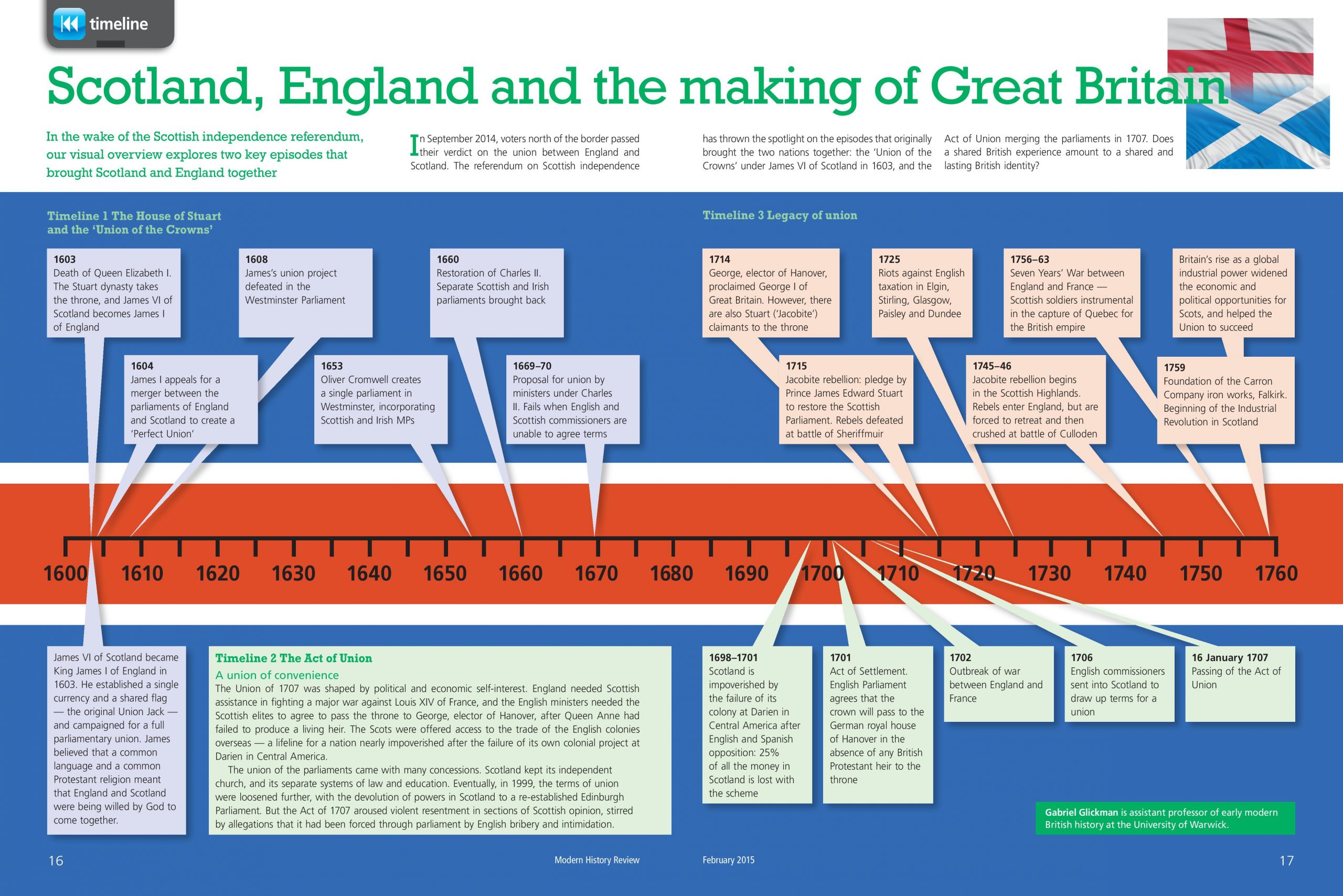 timeline

Scotland, England and the making of Great Britain

In the wake of the Scottish independence referendum, our visual overview explores two key episodes that brought Scotland and England together

In September 2014, voters north of the border passed their verdict on the union between England and Scotland. The referendum on Scottish independence has thrown the spotlight on the episodes that originally brought the two nations together: the 'Union of the Crowns' under James VI of Scotland in 1603, and the Act of Union merging the parliaments in 1707. Does a shared British experience amount to a shared and lasting British identity?

Timeline 1 The House of Stuart and the 'Union of the Crowns'

1603
Death of Queen Elizabeth I. The Stuart dynasty takes the throne, and James VI of Scotland becomes James I of England

1608
James's union project defeated in the Westminster Parliament

1660
Restoration of Charles II. Separate Scottish and Irish parliaments brought back

1604
James I appeals for a merger between the parliaments of England and Scotland to create a 'Perfect Union'

1653
Oliver Cromwell creates a single parliament in Westminster, incorporating Scottish and Irish MPs

1669–70
Proposal for union by ministers under Charles II. Fails when English and Scottish commissioners are unable to agree terms

Timeline 3 Legacy of union

1714
George, elector of Hanover, proclaimed George I of Great Britain. However, there are also Stuart ('Jacobite') claimants to the throne

1725
Riots against English taxation in Elgin, Stirling, Glasgow, Paisley and Dundee

1756–63
Seven Years' War between England and France — Scottish soldiers instrumental in the capture of Quebec for the British empire

Britain's rise as a global industrial power widened the economic and political opportunities for Scots, and helped the Union to succeed

1715
Jacobite rebellion: pledge by Prince James Edward Stuart to restore the Scottish Parliament. Rebels defeated at battle of Sheriffmuir

1745–46
Jacobite rebellion begins in the Scottish Highlands. Rebels enter England, but are forced to retreat and then crushed at battle of Culloden

1759
Foundation of the Carron Company iron works, Falkirk. Beginning of the Industrial Revolution in Scotland

1600 1610 1620 1630 1640 1650 1660 1670 1680 1690 1700 1710 1720 1730 1740 1750 1760

James VI of Scotland became King James I of England in 1603. He established a single currency and a shared flag — the original Union Jack — and campaigned for a full parliamentary union. James believed that a common language and a common Protestant religion meant that England and Scotland were being willed by God to come together.

Timeline 2 The Act of Union
A union of convenience
The Union of 1707 was shaped by political and economic self-interest. England needed Scottish assistance in fighting a major war against Louis XIV of France, and the English ministers needed the Scottish elites to agree to pass the throne to George, elector of Hanover, after Queen Anne had failed to produce a living heir. The Scots were offered access to the trade of the English colonies overseas — a lifeline for a nation nearly impoverished after the failure of its own colonial project at Darien in Central America.

The union of the parliaments came with many concessions. Scotland kept its independent church, and its separate systems of law and education. Eventually, in 1999, the terms of union were loosened further, with the devolution of powers in Scotland to a re-established Edinburgh Parliament. But the Act of 1707 aroused violent resentment in sections of Scottish opinion, stirred by allegations that it had been forced through parliament by English bribery and intimidation.

1698–1701
Scotland is impoverished by the failure of its colony at Darien in Central America after English and Spanish opposition: 25% of all the money in Scotland is lost with the scheme

1701
Act of Settlement. English Parliament agrees that the crown will pass to the German royal house of Hanover in the absence of any British Protestant heir to the throne

1702
Outbreak of war between England and France

1706
English commissioners sent into Scotland to draw up terms for a union

16 January 1707
Passing of the Act of Union

Gabriel Glickman is assistant professor of early modern British history at the University of Warwick.

16 Modern History Review February 2015 17